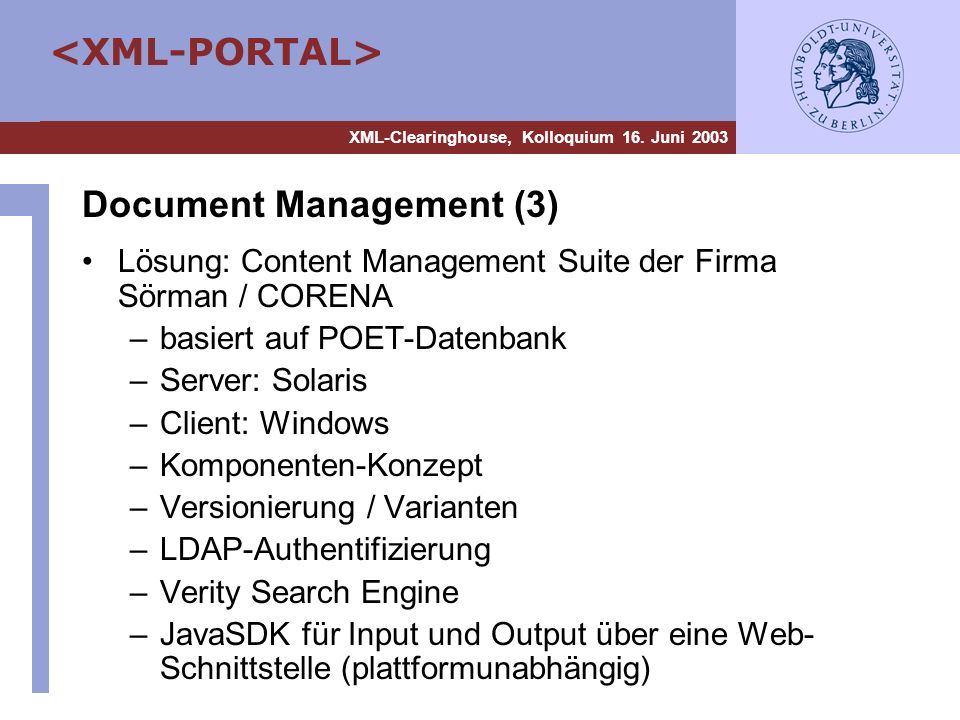 <XML-PORTAL>

HUMBOLDT-UNIVERSITÄT ZU BERLIN

XML-Clearinghouse, Kolloquium 16. Juni 2003

Document Management (3)

• Lösung: Content Management Suite der Firma Sörman / CORENA
– basiert auf POET-Datenbank
– Server: Solaris
– Client: Windows
– Komponenten-Konzept
– Versionierung / Varianten
– LDAP-Authentifizierung
– Verity Search Engine
– JavaSDK für Input und Output über eine Web-Schnittstelle (plattformunabhängig)